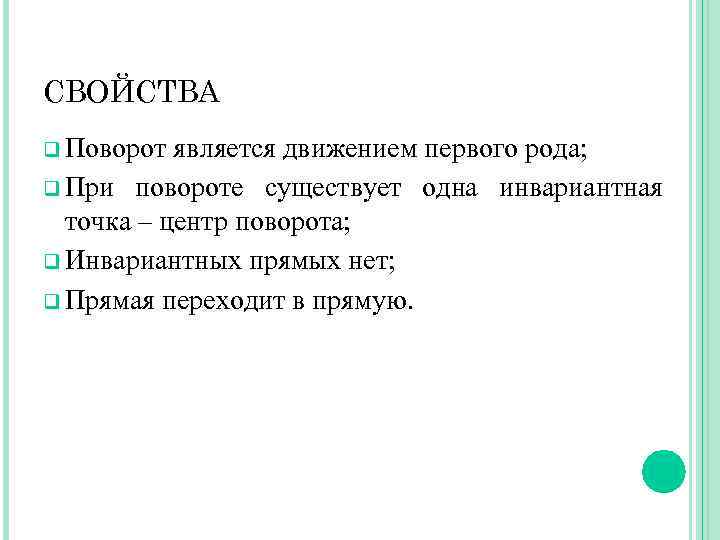 СВОЙСТВА

Поворот является движением первого рода;

При повороте существует одна инвариантная точка – центр поворота;

Инвариантных прямых нет;

Прямая переходит в прямую.